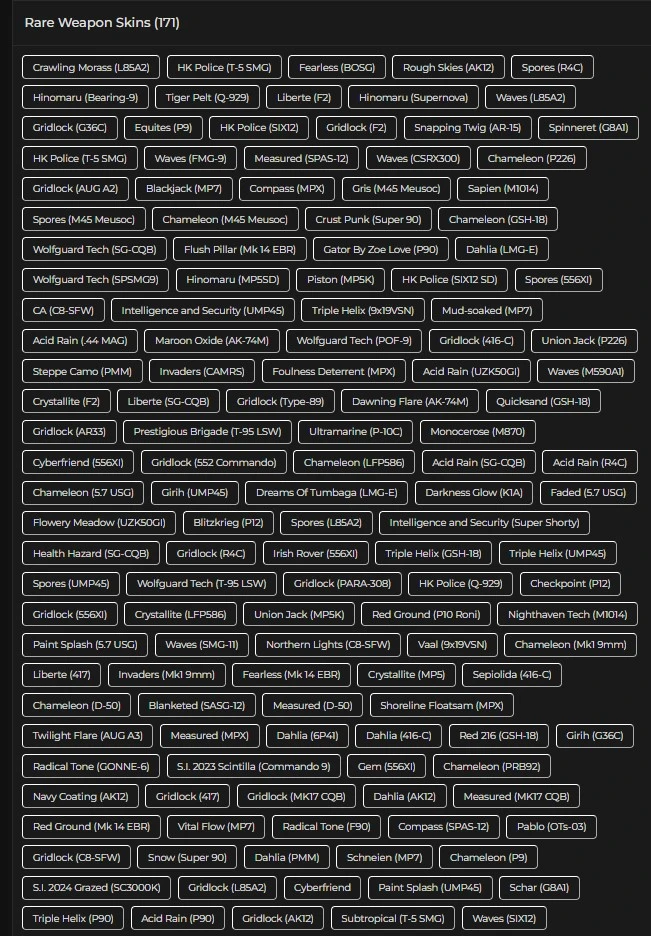 Rare Weapon Skins (171)

Crawling Morass (L85A2) HK Police (T-5 SMG) Fearless (BOSG) Rough Skies (AK12) Spores (R4C)

Hinomaru (Bearing-9) Tiger Pelt (Q-929) Liberte (F2) Hinomaru (Supernova) Waves (L85A2)

Gridlock (G36C) Equites (P9) HK Police (SIX12) Gridlock (F2) Snapping Twig (AR-15) Spinneret (G8A1)

HK Police (T-5 SMG) Waves (FMG-9) Measured (SPAS-12) Waves (CSRX300) Chameleon (P226)

Gridlock (AUG A2) Blackjack (MP7) Compass (MPX) Gris (M45 Meusoc) Sapien (M1014)

Spores (M45 Meusoc) Chameleon (M45 Meusoc) Crust Punk (Super 90) Chameleon (GSH-18)

Wolfguard Tech (SG-CQB) Flush Pillar (Mk 14 EBR) Gator By Zoe Love (P90) Dahlia (LMG-E)

Wolfguard Tech (SPSMG9) Hinomaru (MP5SD) Piston (MP5K) HK Police (SIX12 SD) Spores (556XI)

CA (C8-SFW) Intelligence and Security (UMP45) Triple Helix (9x19VSN) Mud-soaked (MP7)

Acid Rain (.44 MAG) Maroon Oxide (AK-74M) Wolfguard Tech (POF-9) Gridlock (416-C) Union Jack (P226)

Steppe Camo (PMM) Invaders (CAMRS) Foulness Deterrent (MPX) Acid Rain (UZK50GI) Waves (M590A1)

Crystallite (F2) Liberte (SG-CQB) Gridlock (Type-89) Dawning Flare (AK-74M) Quicksand (GSH-18)

Gridlock (AR33) Prestigious Brigade (T-95 LSW) Ultramarine (P-10C) Monocerose (M870)

Cyberfriend (556XI) Gridlock (552 Commando) Chameleon (LFP586) Acid Rain (SG-CQB) Acid Rain (R4C)

Chameleon (5.7 USG) Girih (UMP45) Dreams Of Tumbaga (LMG-E) Darkness Glow (K1A) Faded (5.7 USG)

Flowery Meadow (UZK50GI) Blitzkrieg (P12) Spores (L85A2) Intelligence and Security (Super Shorty)

Health Hazard (SG-CQB) Gridlock (R4C) Irish Rover (556XI) Triple Helix (GSH-18) Triple Helix (UMP45)

Spores (UMP45) Wolfguard Tech (T-95 LSW) Gridlock (PARA-308) HK Police (Q-929) Checkpoint (P12)

Gridlock (556XI) Crystallite (LFP586) Union Jack (MP5K) Red Ground (P10 Roni) Nighthaven Tech (M1014)

Paint Splash (5.7 USG) Waves (SMG-11) Northern Lights (C8-SFW) Vaal (9x19VSN) Chameleon (Mk1 9mm)

Liberte (417) Invaders (Mk1 9mm) Fearless (Mk 14 EBR) Crystallite (MP5) Sepiolida (416-C)

Chameleon (D-50) Blanketed (SASG-12) Measured (D-50) Shoreline Floatsam (MPX)

Twilight Flare (AUG A3) Measured (MPX) Dahlia (6P41) Dahlia (416-C) Red 216 (GSH-18) Girih (G36C)

Radical Tone (GONNE-6) S.I. 2023 Scintilla (Commando 9) Gem (556XI) Chameleon (PRB92)

Navy Coating (AK12) Gridlock (417) Gridlock (MK17 CQB) Dahlia (AK12) Measured (MK17 CQB)

Red Ground (Mk 14 EBR) Vital Flow (MP7) Radical Tone (F90) Compass (SPAS-12) Pablo (OTs-03)

Gridlock (C8-SFW) Snow (Super 90) Dahlia (PMM) Schneien (MP7) Chameleon (P9)

S.I. 2024 Grazed (SC3000K) Gridlock (L85A2) Cyberfriend Paint Splash (UMP45) Schar (G8A1)

Triple Helix (P90) Acid Rain (P90) Gridlock (AK12) Subtropical (T-5 SMG) Waves (SIX12)